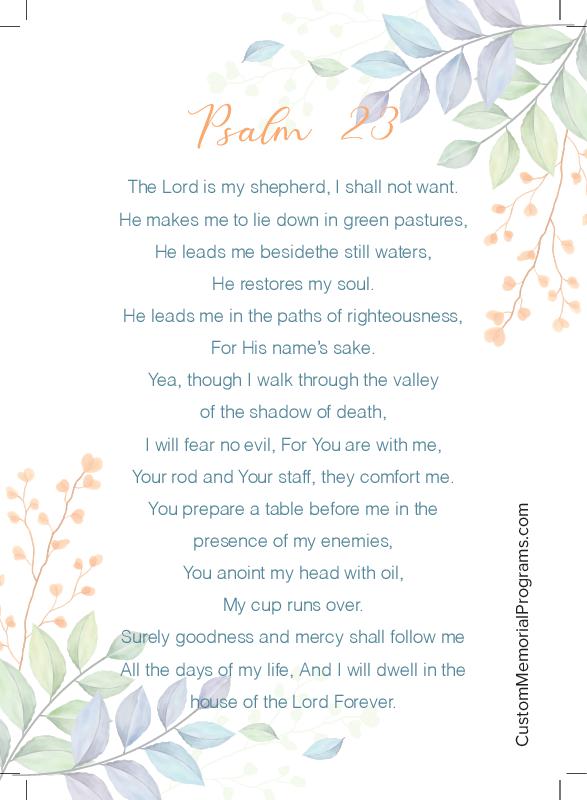 Psalm 23

The Lord is my shepherd, I shall not want.
He makes me to lie down in green pastures,
He leads me besidethe still waters,
He restores my soul.
He leads me in the paths of righteousness,
For His name's sake.
Yea, though I walk through the valley
of the shadow of death,
I will fear no evil, For You are with me,
Your rod and Your staff, they comfort me.
You prepare a table before me in the
presence of my enemies,
You anoint my head with oil,
My cup runs over.
Surely goodness and mercy shall follow me
All the days of my life, And I will dwell in the
house of the Lord Forever.

CustomMemorialPrograms.com